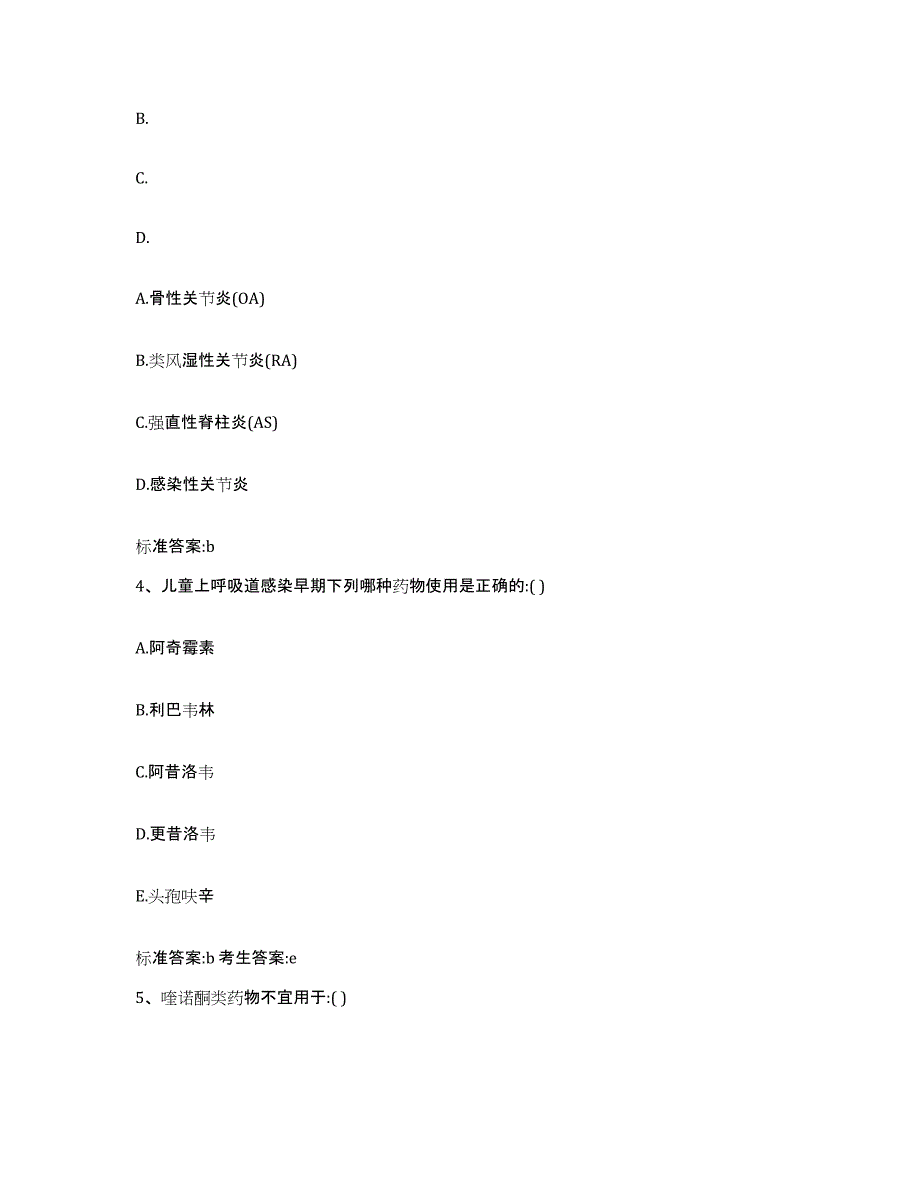 B.

C.

D.

A.骨性关节炎(OA)

B.类风湿性关节炎(RA)

C.强直性脊柱炎(AS)

D.感染性关节炎

标准答案:b

4、儿童上呼吸道感染早期下列哪种药物使用是正确的:( )

A.阿奇霉素

B.利巴韦林

C.阿昔洛韦

D.更昔洛韦

E.头孢呋辛

标准答案:b 考生答案:e

5、喹诺酮类药物不宜用于:( )